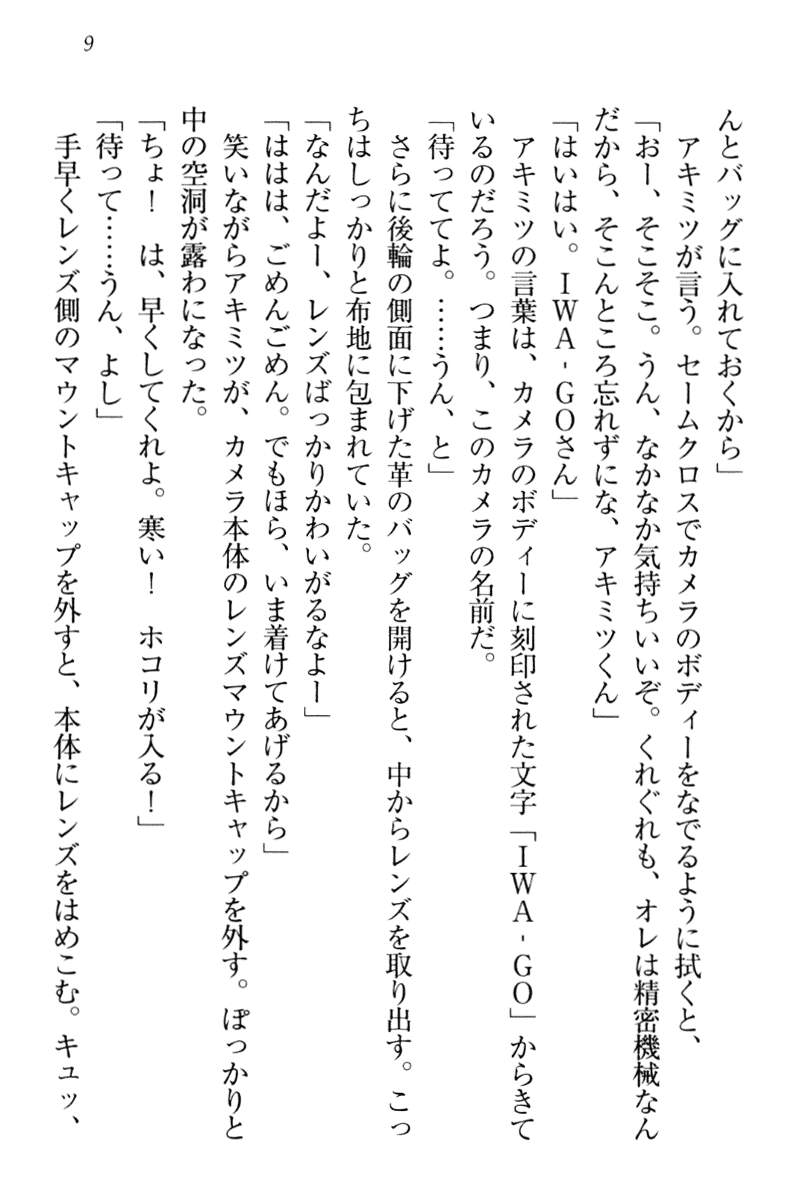 9

んとバッグに入れておくから」
アキミツが言う。セームクロスでカメラのボディーをなでるように拭くと、
「おー、そこそこ。うん、なかなか気持ちいいぞ。くれぐれも、オレは精密機械なんだから、そこんところ忘れずにな、アキミツくん」
「はいはい。IWA‐GOさん」
アキミツの言葉は、カメラのボディーに刻印された文字「IWA‐GO」からきているのだろう。つまり、このカメラの名前だ。
「待っててよ。……うん、と」
さらに後輪の側面に下げた革のバッグを開けると、中からレンズを取り出す。こっちはしっかりと布地に包まれていた。
「なんだよー、レンズばっかりかわいがるなよー」
「ははは、ごめんごめん。でもほら、いま着けてあげるから」
笑いながらアキミツが、カメラ本体のレンズマウントキャップを外す。ぽっかりと中の空洞が露わになった。
「ちょ！　は、早くしてくれよ。寒い！　ホコリが入る！」
「待って……うん、よし」
手早くレンズ側のマウントキャップを外すと、本体にレンズをはめこむ。キュッ、